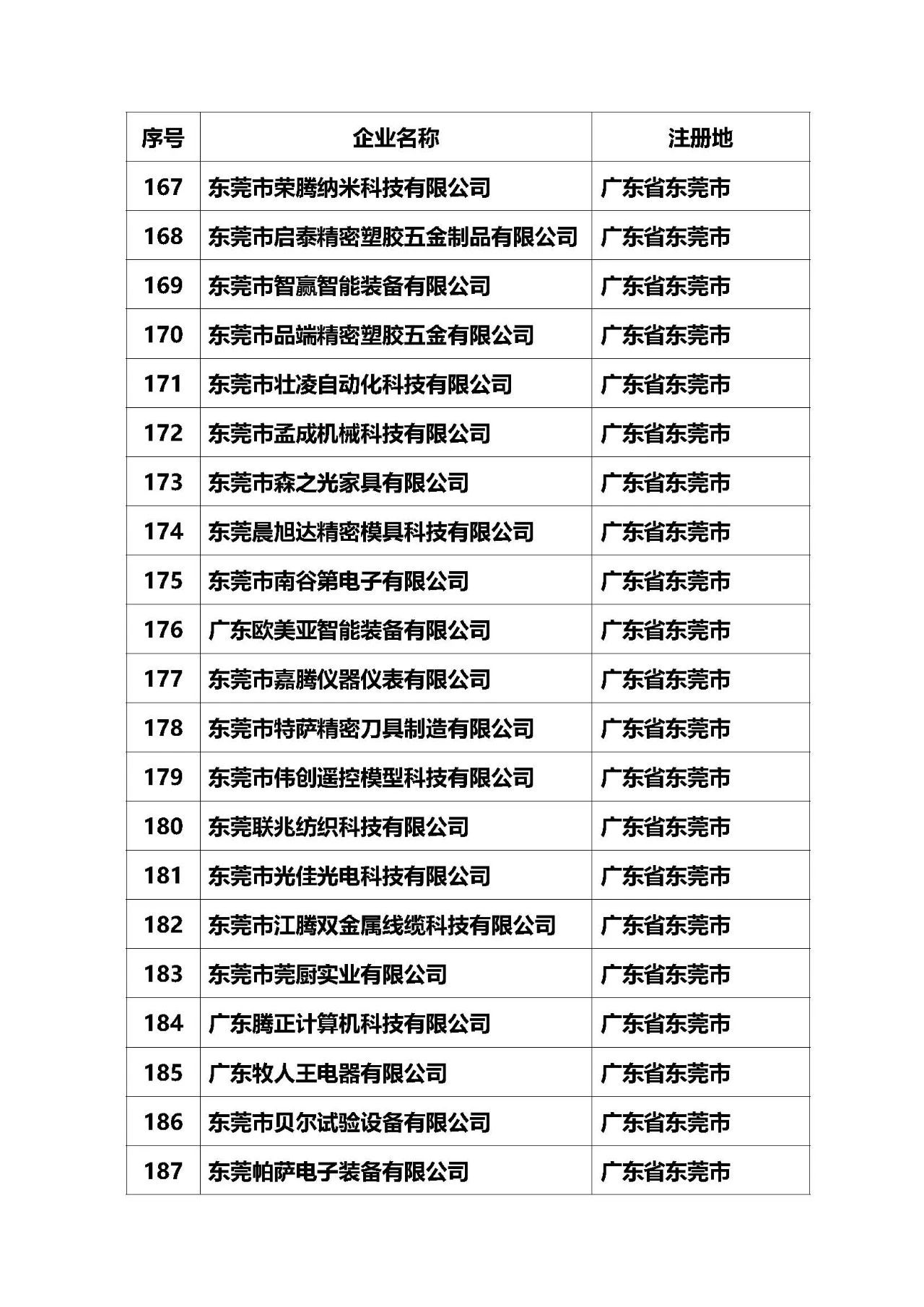 | 序号 | 企业名称 | 注册地 |
|---|---|---|
| 167 | 东莞市荣腾纳米科技有限公司 | 广东省东莞市 |
| 168 | 东莞市启泰精密塑胶五金制品有限公司 | 广东省东莞市 |
| 169 | 东莞市智赢智能装备有限公司 | 广东省东莞市 |
| 170 | 东莞市品端精密塑胶五金有限公司 | 广东省东莞市 |
| 171 | 东莞市壮凌自动化科技有限公司 | 广东省东莞市 |
| 172 | 东莞市孟成机械科技有限公司 | 广东省东莞市 |
| 173 | 东莞市森之光家具有限公司 | 广东省东莞市 |
| 174 | 东莞晨旭达精密模具科技有限公司 | 广东省东莞市 |
| 175 | 东莞市南谷第电子有限公司 | 广东省东莞市 |
| 176 | 广东欧美亚智能装备有限公司 | 广东省东莞市 |
| 177 | 东莞市嘉腾仪器仪表有限公司 | 广东省东莞市 |
| 178 | 东莞市特萨精密刀具制造有限公司 | 广东省东莞市 |
| 179 | 东莞市伟创遥控模型科技有限公司 | 广东省东莞市 |
| 180 | 东莞联兆纺织科技有限公司 | 广东省东莞市 |
| 181 | 东莞市光佳光电科技有限公司 | 广东省东莞市 |
| 182 | 东莞市江腾双金属线缆科技有限公司 | 广东省东莞市 |
| 183 | 东莞市莞厨实业有限公司 | 广东省东莞市 |
| 184 | 广东腾正计算机科技有限公司 | 广东省东莞市 |
| 185 | 广东牧人王电器有限公司 | 广东省东莞市 |
| 186 | 东莞市贝尔试验设备有限公司 | 广东省东莞市 |
| 187 | 东莞帕萨电子装备有限公司 | 广东省东莞市 |